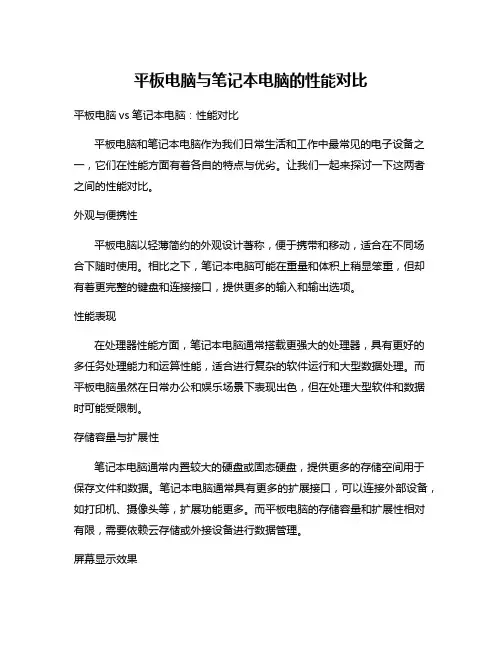 平板电脑与笔记本电脑的性能对比

平板电脑 vs 笔记本电脑：性能对比

平板电脑和笔记本电脑作为我们日常生活和工作中最常见的电子设备之一，它们在性能方面有着各自的特点与优劣。让我们一起来探讨一下这两者之间的性能对比。

外观与便携性

平板电脑以轻薄简约的外观设计著称，便于携带和移动，适合在不同场合下随时使用。相比之下，笔记本电脑可能在重量和体积上稍显笨重，但却有着更完整的键盘和连接接口，提供更多的输入和输出选项。

性能表现

在处理器性能方面，笔记本电脑通常搭载更强大的处理器，具有更好的多任务处理能力和运算性能，适合进行复杂的软件运行和大型数据处理。而平板电脑虽然在日常办公和娱乐场景下表现出色，但在处理大型软件和数据时可能受限制。

存储容量与扩展性

笔记本电脑通常内置较大的硬盘或固态硬盘，提供更多的存储空间用于保存文件和数据。笔记本电脑通常具有更多的扩展接口，可以连接外部设备，如打印机、摄像头等，扩展功能更多。而平板电脑的存储容量和扩展性相对有限，需要依赖云存储或外接设备进行数据管理。

屏幕显示效果